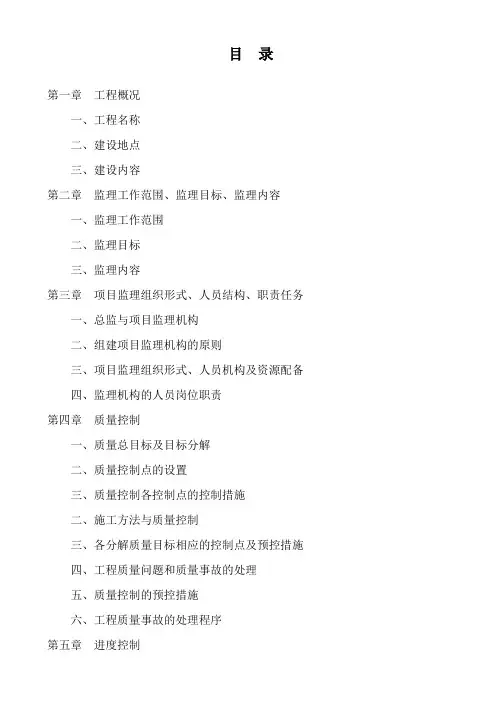 目　录

第一章　工程概况

一、工程名称

二、建设地点

三、建设内容

第二章　监理工作范围、监理目标、监理内容

一、监理工作范围

二、监理目标

三、监理内容

第三章　项目监理组织形式、人员结构、职责任务

一、总监与项目监理机构

二、组建项目监理机构的原则

三、项目监理组织形式、人员机构及资源配备

四、监理机构的人员岗位职责

第四章　质量控制

一、质量总目标及目标分解

二、质量控制点的设置

三、质量控制各控制点的控制措施

二、施工方法与质量控制

三、各分解质量目标相应的控制点及预控措施

四、工程质量问题和质量事故的处理

五、质量控制的预控措施

六、工程质量事故的处理程序

第五章　进度控制